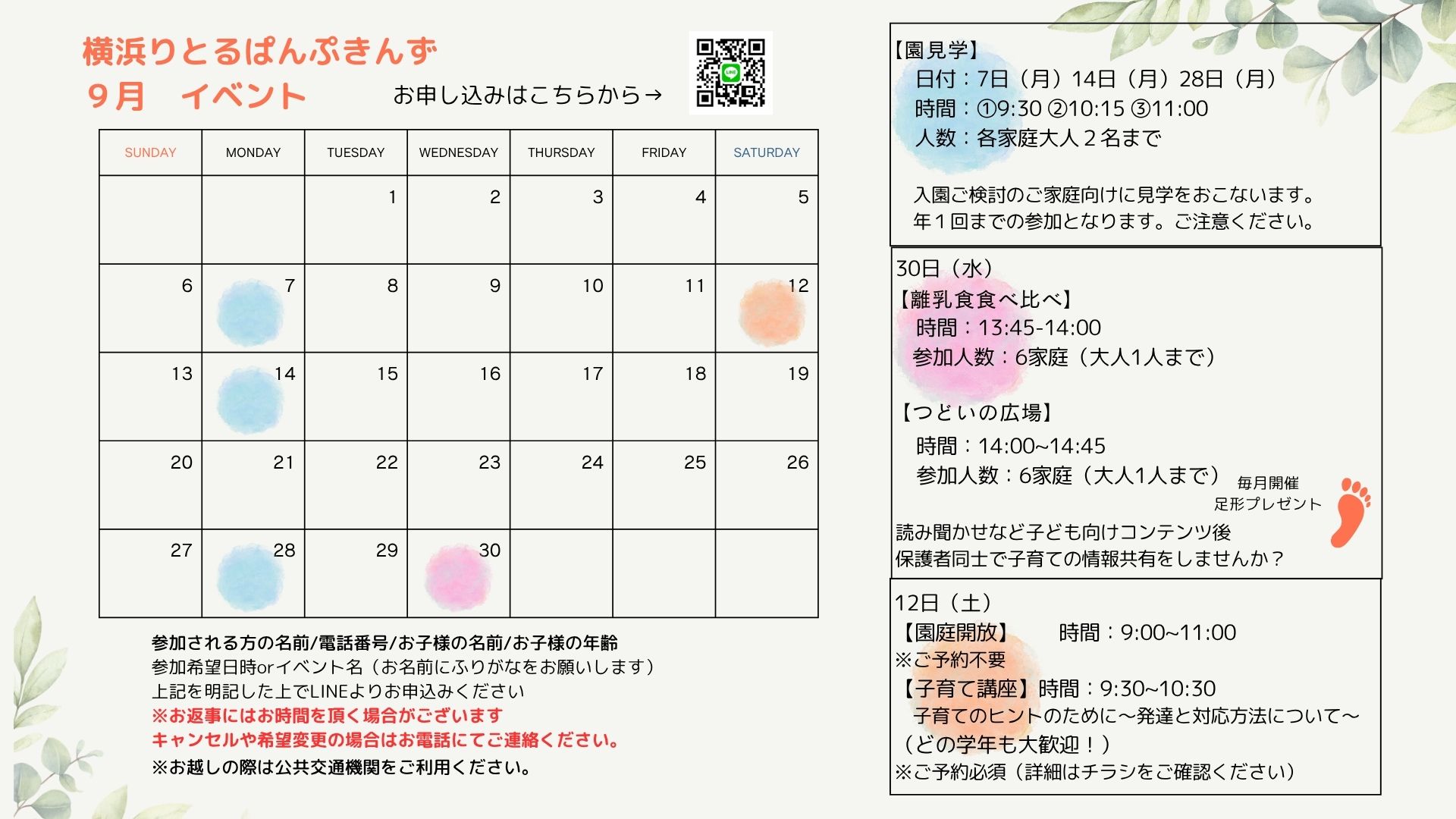 横浜りとるぱんぷきんず
９月　イベント

お申し込みはこちらから→

LINE

| SUNDAY | MONDAY | TUESDAY | WEDNESDAY | THURSDAY | FRIDAY | SATURDAY |
|---|---|---|---|---|---|---|
| | | 1 | 2 | 3 | 4 | 5 |
| 6 | 7 | 8 | 9 | 10 | 11 | 12 |
| 13 | 14 | 15 | 16 | 17 | 18 | 19 |
| 20 | 21 | 22 | 23 | 24 | 25 | 26 |
| 27 | 28 | 29 | 30 | | | |

参加される方の名前/電話番号/お子様の名前/お子様の年齢
参加希望日時orイベント名（お名前にふりがなをお願いします）
上記を明記した上でLINEよりお申込みください
※お返事にはお時間を頂く場合がございます
キャンセルや希望変更の場合はお電話にてご連絡ください。
※お越しの際は公共交通機関をご利用ください。

【園見学】
日付：7日（月）14日（月）28日（月）
時間：①9:30 ②10:15 ③11:00
人数：各家庭大人２名まで

入園ご検討のご家庭向けに見学をおこないます。
年１回までの参加となります。ご注意ください。

30日（水）
【離乳食食べ比べ】
時間：13:45-14:00
参加人数：6家庭（大人1人まで）

【つどいの広場】
時間：14:00~14:45
参加人数：6家庭（大人1人まで）
毎月開催
足形プレゼント

読み聞かせなど子ども向けコンテンツ後
保護者同士で子育ての情報共有をしませんか？

12日（土）
【園庭開放】　時間：9:00~11:00
※ご予約不要
【子育て講座】時間：9:30~10:30
子育てのヒントのために～発達と対応方法について～
（どの学年も大歓迎！）
※ご予約必須（詳細はチラシをご確認ください）